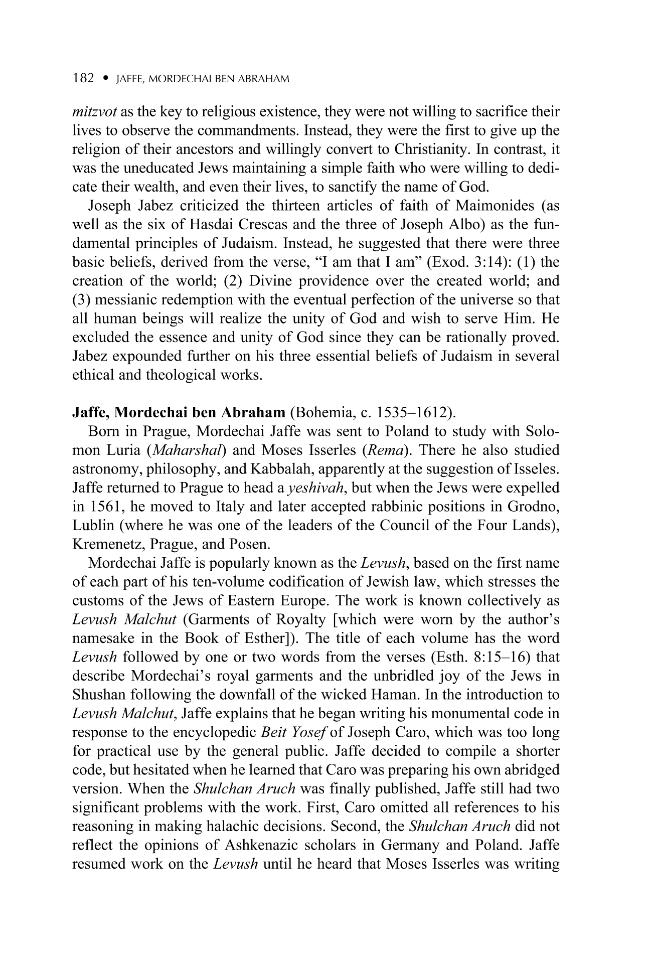 182 • JAFFE, MORDECHAI BEN ABRAHAM

mitzvot as the key to religious existence, they were not willing to sacrifice their lives to observe the commandments. Instead, they were the first to give up the religion of their ancestors and willingly convert to Christianity. In contrast, it was the uneducated Jews maintaining a simple faith who were willing to dedicate their wealth, and even their lives, to sanctify the name of God.

Joseph Jabez criticized the thirteen articles of faith of Maimonides (as well as the six of Hasdai Crescas and the three of Joseph Albo) as the fundamental principles of Judaism. Instead, he suggested that there were three basic beliefs, derived from the verse, "I am that I am" (Exod. 3:14): (1) the creation of the world; (2) Divine providence over the created world; and (3) messianic redemption with the eventual perfection of the universe so that all human beings will realize the unity of God and wish to serve Him. He excluded the essence and unity of God since they can be rationally proved. Jabez expounded further on his three essential beliefs of Judaism in several ethical and theological works.

Jaffe, Mordechai ben Abraham (Bohemia, c. 1535–1612).

Born in Prague, Mordechai Jaffe was sent to Poland to study with Solomon Luria (Maharshal) and Moses Isserles (Rema). There he also studied astronomy, philosophy, and Kabbalah, apparently at the suggestion of Isseles. Jaffe returned to Prague to head a yeshivah, but when the Jews were expelled in 1561, he moved to Italy and later accepted rabbinic positions in Grodno, Lublin (where he was one of the leaders of the Council of the Four Lands), Kremenetz, Prague, and Posen.

Mordechai Jaffe is popularly known as the Levush, based on the first name of each part of his ten-volume codification of Jewish law, which stresses the customs of the Jews of Eastern Europe. The work is known collectively as Levush Malchut (Garments of Royalty [which were worn by the author's namesake in the Book of Esther]). The title of each volume has the word Levush followed by one or two words from the verses (Esth. 8:15–16) that describe Mordechai's royal garments and the unbridled joy of the Jews in Shushan following the downfall of the wicked Haman. In the introduction to Levush Malchut, Jaffe explains that he began writing his monumental code in response to the encyclopedic Beit Yosef of Joseph Caro, which was too long for practical use by the general public. Jaffe decided to compile a shorter code, but hesitated when he learned that Caro was preparing his own abridged version. When the Shulchan Aruch was finally published, Jaffe still had two significant problems with the work. First, Caro omitted all references to his reasoning in making halachic decisions. Second, the Shulchan Aruch did not reflect the opinions of Ashkenazic scholars in Germany and Poland. Jaffe resumed work on the Levush until he heard that Moses Isserles was writing